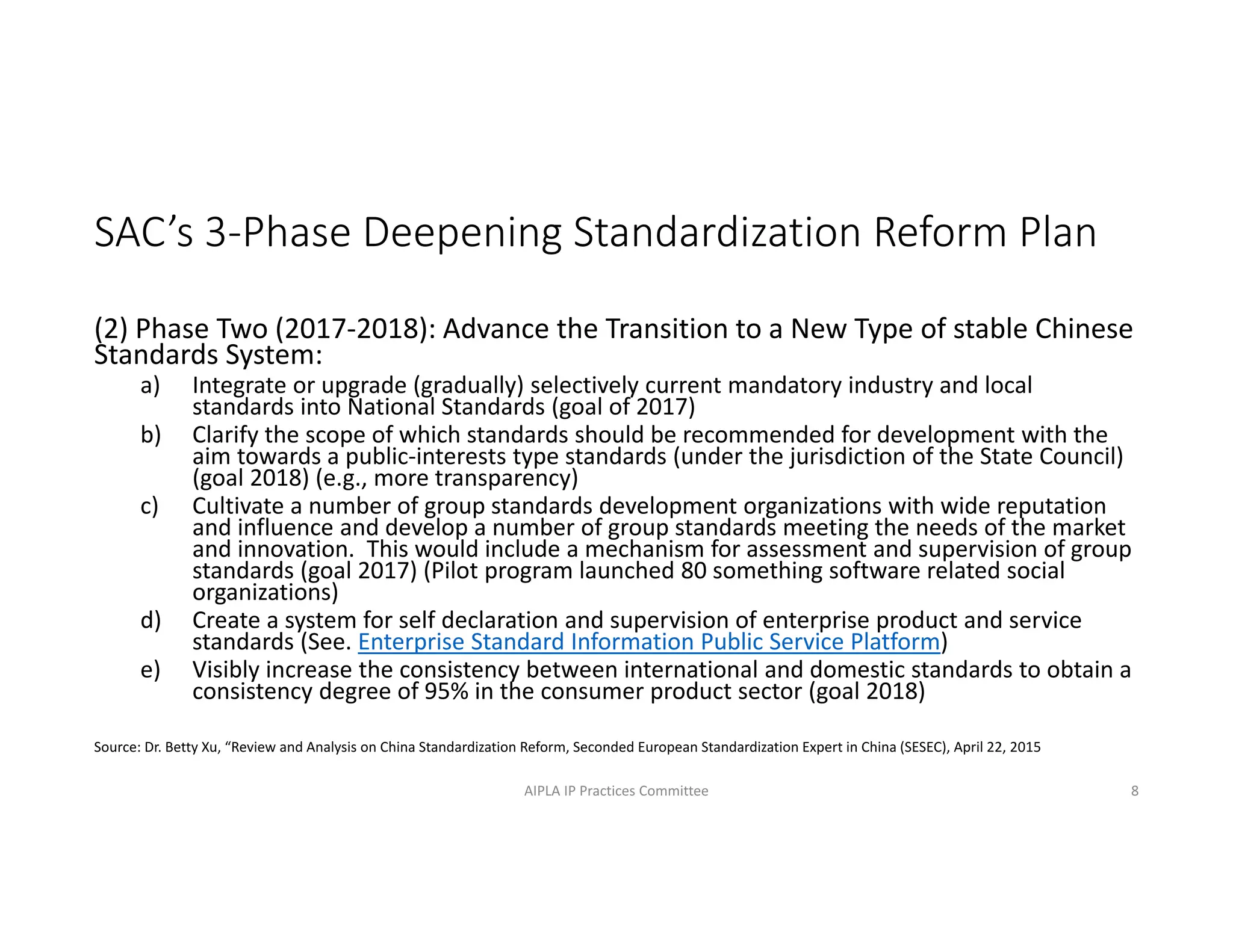 SAC’s 3-Phase Deepening Standardization Reform Plan

(2) Phase Two (2017-2018): Advance the Transition to a New Type of stable Chinese Standards System:

a) Integrate or upgrade (gradually) selectively current mandatory industry and local standards into National Standards (goal of 2017)

b) Clarify the scope of which standards should be recommended for development with the aim towards a public-interests type standards (under the jurisdiction of the State Council) (goal 2018) (e.g., more transparency)

c) Cultivate a number of group standards development organizations with wide reputation and influence and develop a number of group standards meeting the needs of the market and innovation. This would include a mechanism for assessment and supervision of group standards (goal 2017) (Pilot program launched 80 something software related social organizations)

d) Create a system for self declaration and supervision of enterprise product and service standards (See. Enterprise Standard Information Public Service Platform)

e) Visibly increase the consistency between international and domestic standards to obtain a consistency degree of 95% in the consumer product sector (goal 2018)

Source: Dr. Betty Xu, “Review and Analysis on China Standardization Reform, Seconded European Standardization Expert in China (SESEC), April 22, 2015

AIPLA IP Practices Committee

8